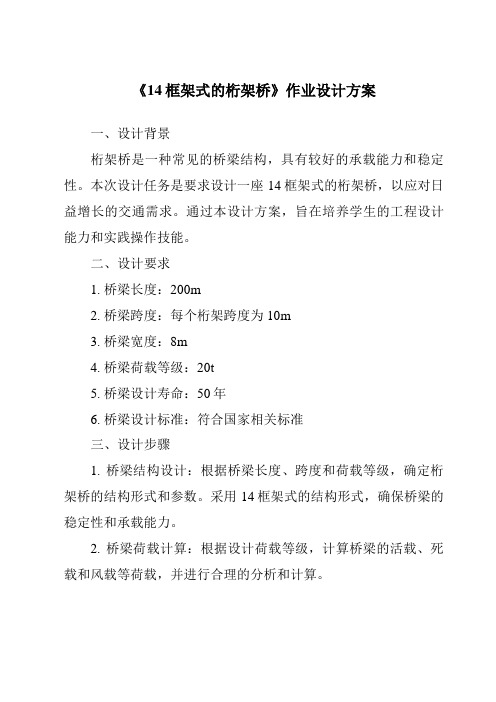 《14 框架式的桁架桥》作业设计方案

一、设计背景

桁架桥是一种常见的桥梁结构，具有较好的承载能力和稳定性。本次设计任务是要求设计一座 14 框架式的桁架桥，以应对日益增长的交通需求。通过本设计方案，旨在培养学生的工程设计能力和实践操作技能。

二、设计要求

1. 桥梁长度：200m

2. 桥梁跨度：每个桁架跨度为 10m

3. 桥梁宽度：8m

4. 桥梁荷载等级：20t

5. 桥梁设计寿命：50 年

6. 桥梁设计标准：符合国家相关标准

三、设计步骤

1. 桥梁结构设计：根据桥梁长度、跨度和荷载等级，确定桁架桥的结构形式和参数。采用 14 框架式的结构形式，确保桥梁的稳定性和承载能力。

2. 桥梁荷载计算：根据设计荷载等级，计算桥梁的活载、死载和风载等荷载，并进行合理的分析和计算。